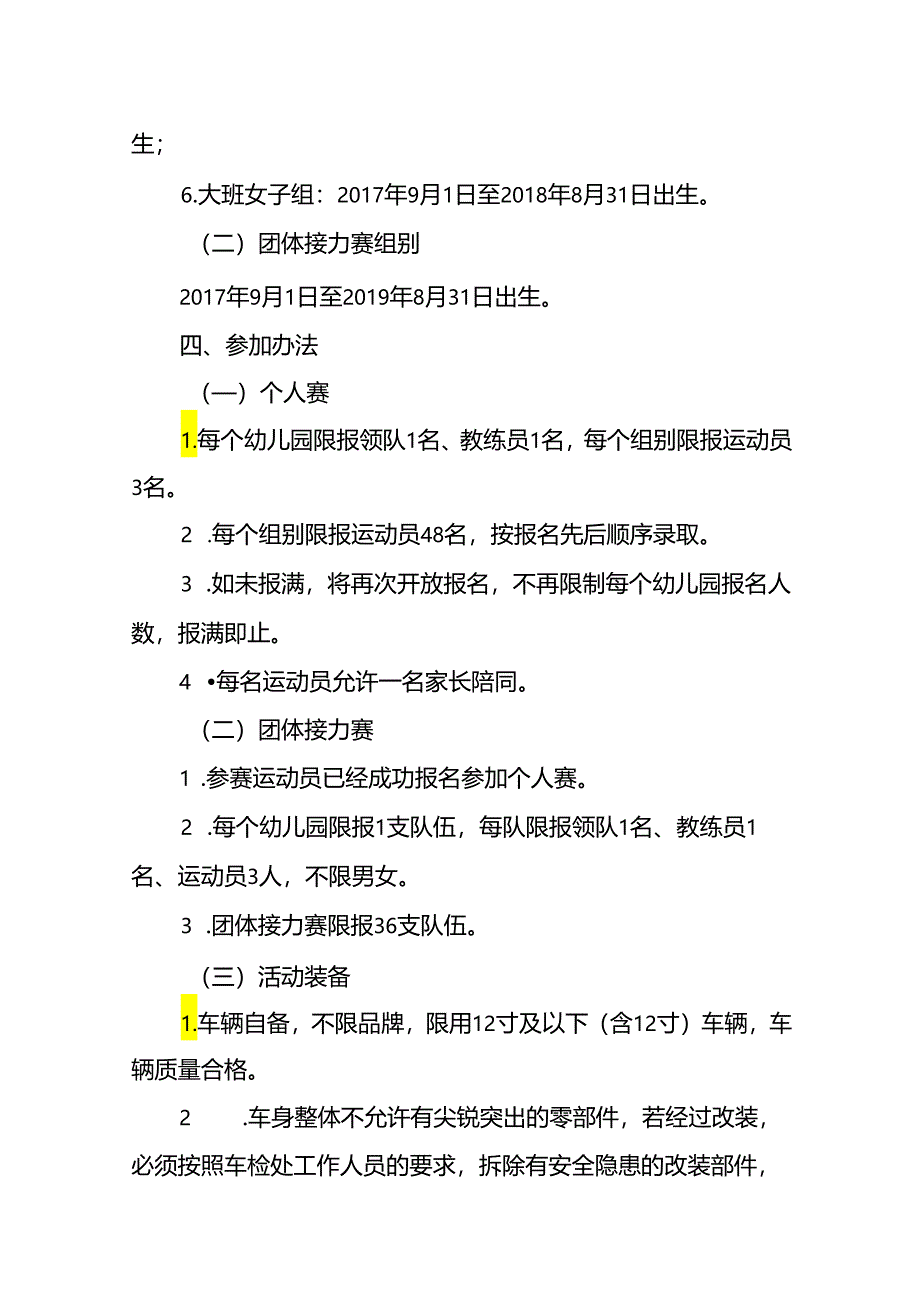 生；

6.大班女子组：2017年9月1日至2018年8月31日出生。

（二）团体接力赛组别

2017年9月1日至2019年8月31日出生。

四、参加办法

（一）个人赛

1.每个幼儿园限报领队1名、教练员1名，每个组别限报运动员3名。

2 .每个组别限报运动员48名，按报名先后顺序录取。

3 .如未报满，将再次开放报名，不再限制每个幼儿园报名人数，报满即止。

4 •每名运动员允许一名家长陪同。

（二）团体接力赛

1 .参赛运动员已经成功报名参加个人赛。

2 .每个幼儿园限报1支队伍，每队限报领队1名、教练员1名、运动员3人，不限男女。

3 .团体接力赛限报36支队伍。

（三）活动装备

1.车辆自备，不限品牌，限用12寸及以下（含12寸）车辆，车辆质量合格。

2 .车身整体不允许有尖锐突出的零部件，若经过改装，必须按照车检处工作人员的要求，拆除有安全隐患的改装部件，